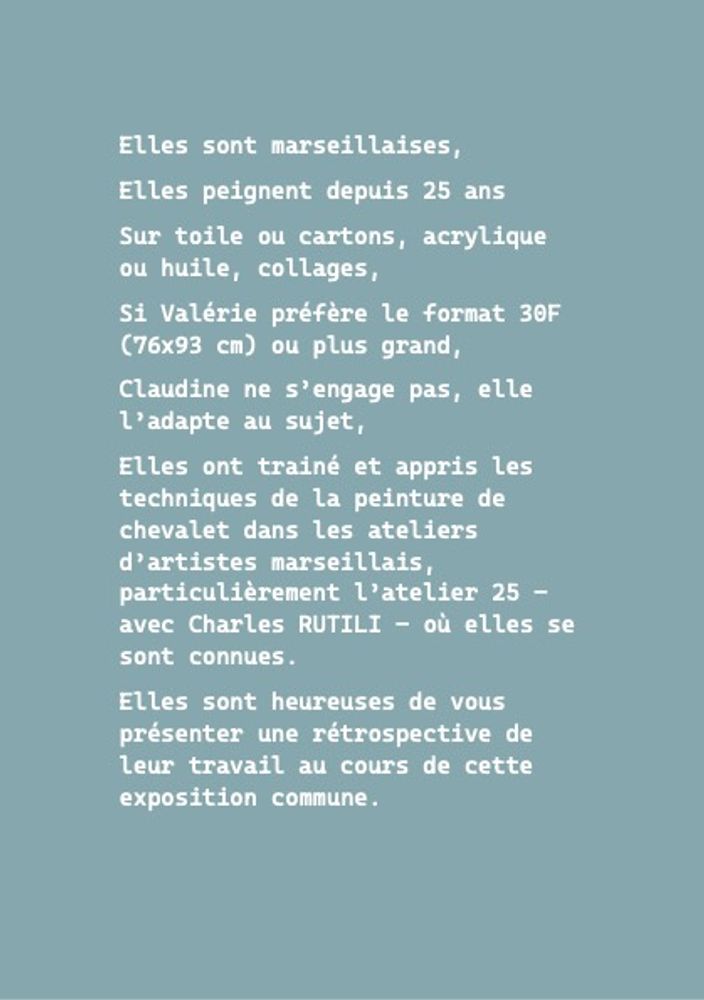 Elles sont marseillaises,

Elles peignent depuis 25 ans

Sur toile ou cartons, acrylique ou huile, collages,

Si Valérie préfère le format 30F (76x93 cm) ou plus grand,

Claudine ne s’engage pas, elle l’adapte au sujet,

Elles ont trainé et appris les techniques de la peinture de chevalet dans les ateliers d’artistes marseillais, particulièrement l’atelier 25 – avec Charles RUTILI – où elles se sont connues.

Elles sont heureuses de vous présenter une rétrospective de leur travail au cours de cette exposition commune.